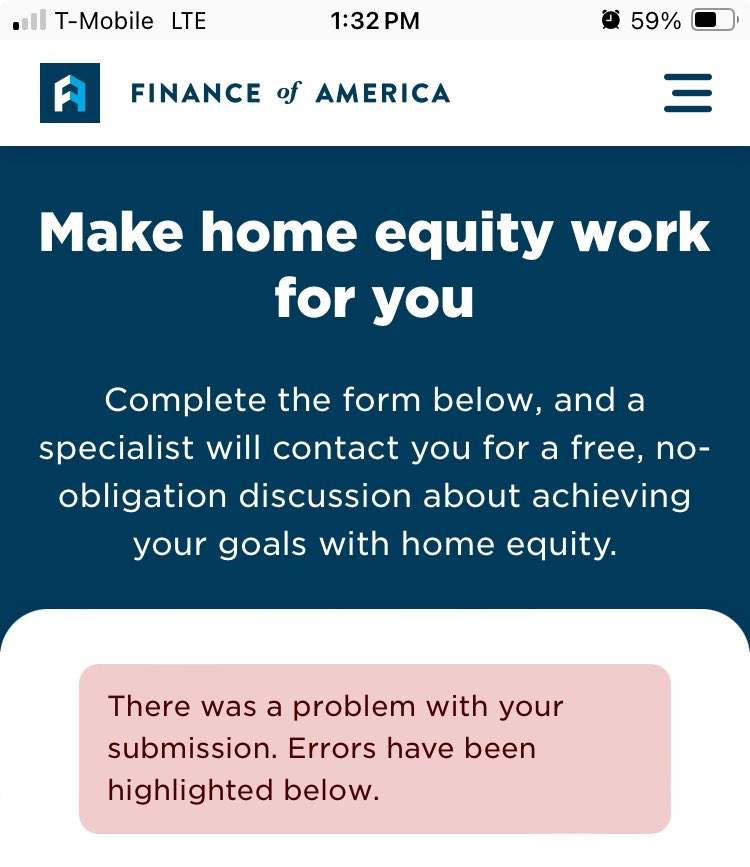 T-Mobile LTE 1:32 PM 59%

FINANCE of AMERICA

Make home equity work for you

Complete the form below, and a specialist will contact you for a free, no-obligation discussion about achieving your goals with home equity.

There was a problem with your submission. Errors have been highlighted below.